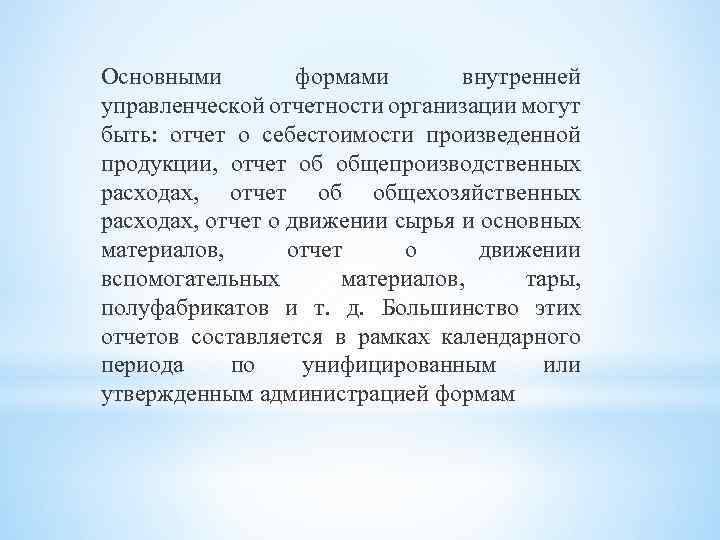 Основными формами внутренней управленческой отчетности организации могут быть: отчет о себестоимости произведенной продукции, отчет об общепроизводственных расходах, отчет об общехозяйственных расходах, отчет о движении сырья и основных материалов, отчет о движении вспомогательных материалов, тары, полуфабрикатов и т. д. Большинство этих отчетов составляется в рамках календарного периода по унифицированным или утвержденным администрацией формам